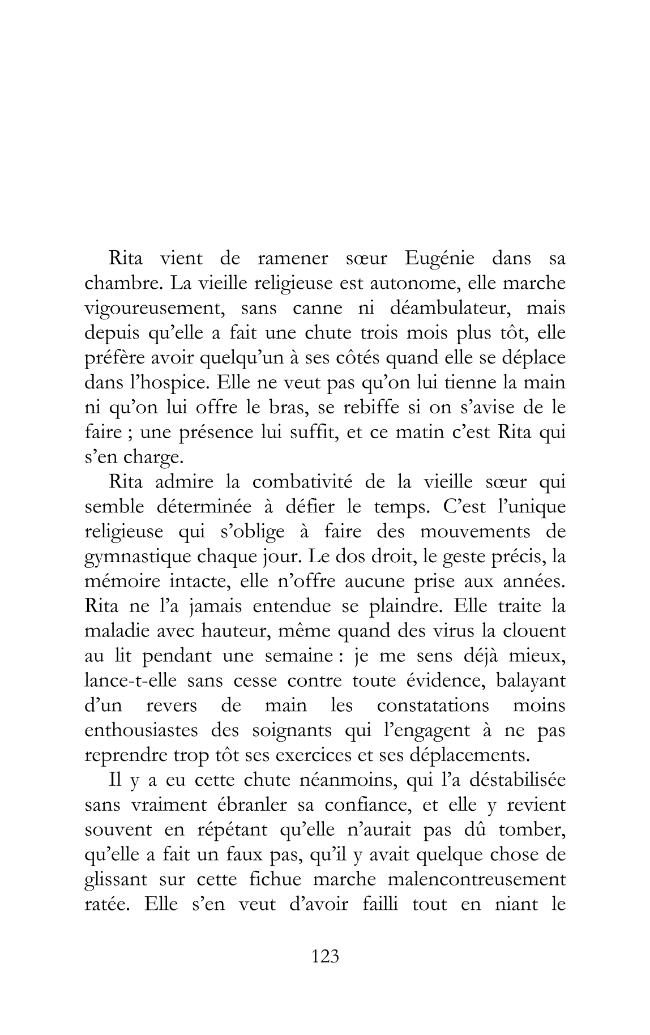 Rita vient de ramener sœur Eugénie dans sa chambre. La vieille religieuse est autonome, elle marche vigoureusement, sans canne ni déambulateur, mais depuis qu'elle a fait une chute trois mois plus tôt, elle préfère avoir quelqu'un à ses côtés quand elle se déplace dans l'hospice. Elle ne veut pas qu'on lui tienne la main ni qu'on lui offre le bras, se rebiffe si on s'avise de le faire ; une présence lui suffit, et ce matin c'est Rita qui s'en charge.

Rita admire la combativité de la vieille sœur qui semble déterminée à défier le temps. C'est l'unique religieuse qui s'oblige à faire des mouvements de gymnastique chaque jour. Le dos droit, le geste précis, la mémoire intacte, elle n'offre aucune prise aux années. Rita ne l'a jamais entendue se plaindre. Elle traite la maladie avec hauteur, même quand des virus la clouent au lit pendant une semaine : je me sens déjà mieux, lance-t-elle sans cesse contre toute évidence, balayant d'un revers de main les constatations moins enthousiastes des soignants qui l'engagent à ne pas reprendre trop tôt ses exercices et ses déplacements.

Il y a eu cette chute néanmoins, qui l'a déstabilisée sans vraiment ébranler sa confiance, et elle y revient souvent en répétant qu'elle n'aurait pas dû tomber, qu'elle a fait un faux pas, qu'il y avait quelque chose de glissant sur cette fichue marche malencontreusement ratée. Elle s'en veut d'avoir failli tout en niant le

123